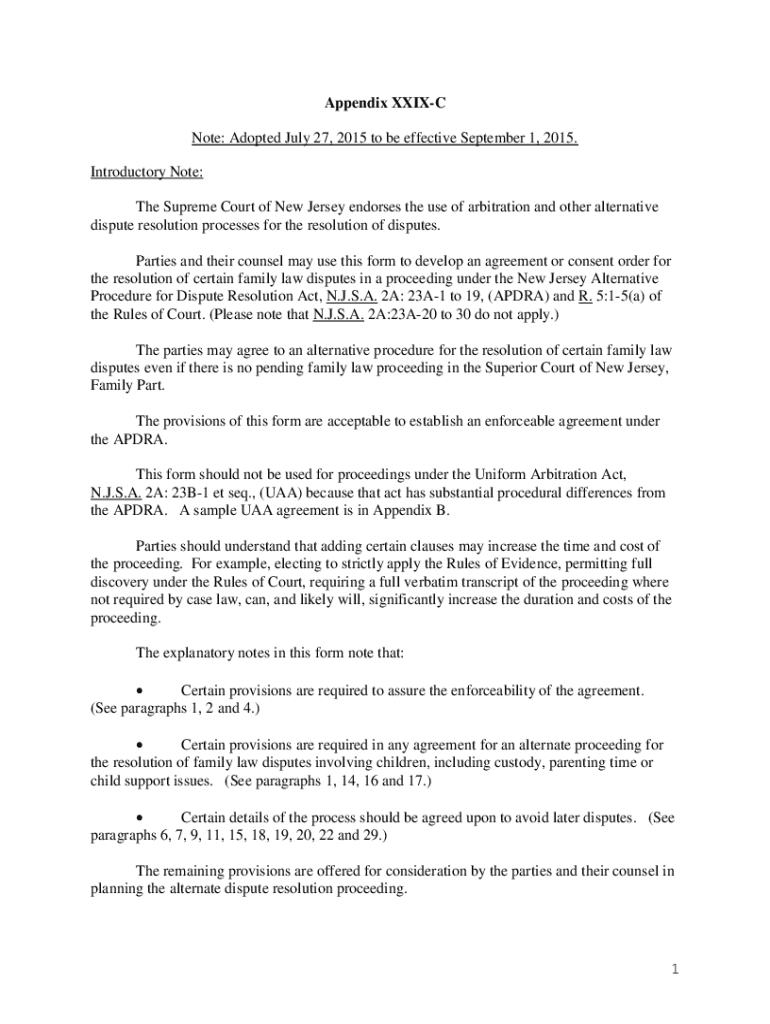 Appendix XXIX-C

Note: Adopted July 27, 2015 to be effective September 1, 2015.

Introductory Note:

The Supreme Court of New Jersey endorses the use of arbitration and other alternative dispute resolution processes for the resolution of disputes.

Parties and their counsel may use this form to develop an agreement or consent order for the resolution of certain family law disputes in a proceeding under the New Jersey Alternative Procedure for Dispute Resolution Act, N.J.S.A. 2A: 23A-1 to 19, (APDRA) and R. 5:1-5(a) of the Rules of Court. (Please note that N.J.S.A. 2A:23A-20 to 30 do not apply.)

The parties may agree to an alternative procedure for the resolution of certain family law disputes even if there is no pending family law proceeding in the Superior Court of New Jersey, Family Part.

The provisions of this form are acceptable to establish an enforceable agreement under the APDRA.

This form should not be used for proceedings under the Uniform Arbitration Act, N.J.S.A. 2A: 23B-1 et seq., (UAA) because that act has substantial procedural differences from the APDRA. A sample UAA agreement is in Appendix B.

Parties should understand that adding certain clauses may increase the time and cost of the proceeding. For example, electing to strictly apply the Rules of Evidence, permitting full discovery under the Rules of Court, requiring a full verbatim transcript of the proceeding where not required by case law, can, and likely will, significantly increase the duration and costs of the proceeding.

The explanatory notes in this form note that:

• Certain provisions are required to assure the enforceability of the agreement. (See paragraphs 1, 2 and 4.)

• Certain provisions are required in any agreement for an alternate proceeding for the resolution of family law disputes involving children, including custody, parenting time or child support issues. (See paragraphs 1, 14, 16 and 17.)

• Certain details of the process should be agreed upon to avoid later disputes. (See paragraphs 6, 7, 9, 11, 15, 18, 19, 20, 22 and 29.)

The remaining provisions are offered for consideration by the parties and their counsel in planning the alternate dispute resolution proceeding.

1